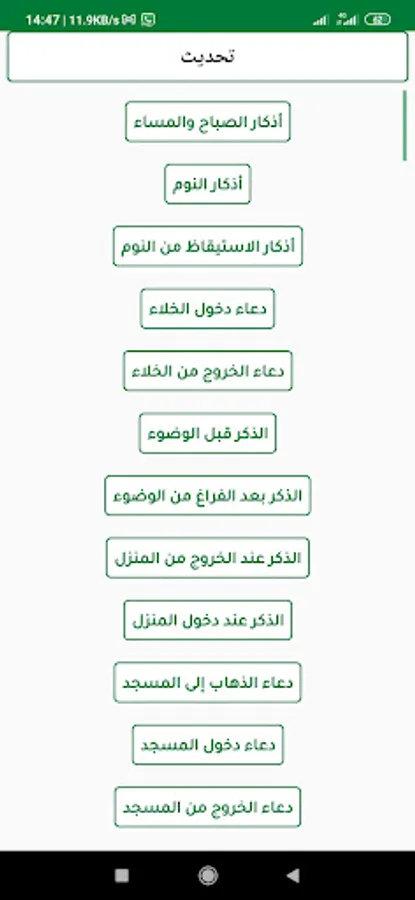 14:47 | 11.9KB/s

تحديث

أذكار الصباح والمساء

أذكار النوم

أذكار الاستيقاظ من النوم

دعاء دخول الخلاء

دعاء الخروج من الخلاء

الذكر قبل الوضوء

الذكر بعد الفراغ من الوضوء

الذكر عند الخروج من المنزل

الذكر عند دخول المنزل

دعاء الذهاب إلى المسجد

دعاء دخول المسجد

دعاء الخروج من المسجد